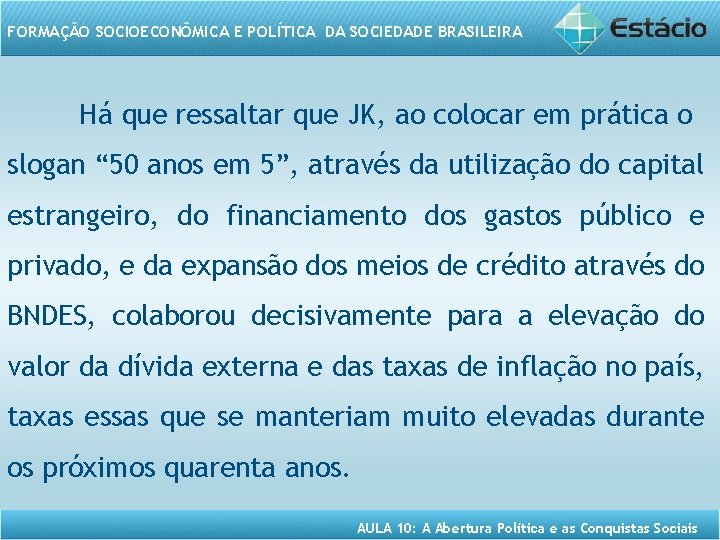 FORMAÇÃO SOCIOECONÔMICA E POLÍTICA DA SOCIEDADE BRASILEIRA

Estácio

Há que ressaltar que JK, ao colocar em prática o slogan “50 anos em 5”, através da utilização do capital estrangeiro, do financiamento dos gastos público e privado, e da expansão dos meios de crédito através do BNDES, colaborou decisivamente para a elevação do valor da dívida externa e das taxas de inflação no país, taxas essas que se manteriam muito elevadas durante os próximos quarenta anos.

AULA 10: A Abertura Política e as Conquistas Sociais